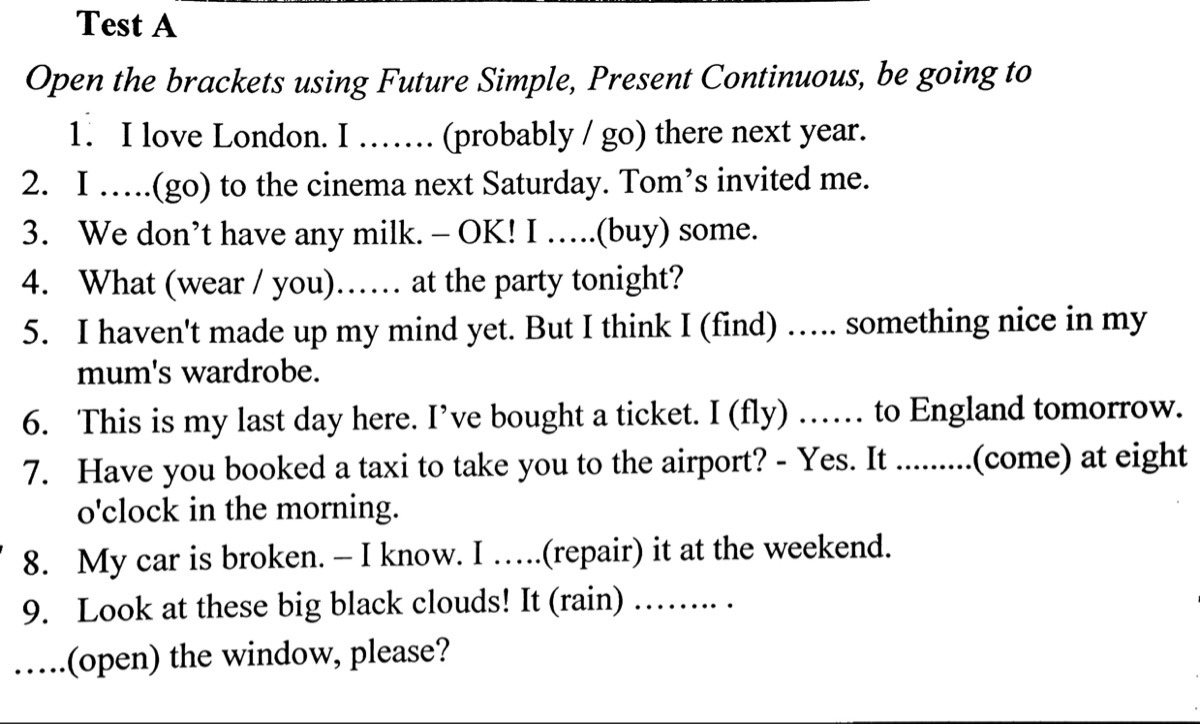 Test A

Open the brackets using Future Simple, Present Continuous, be going to

1. I love London. I ....... (probably / go) there next year.
2. I .....(go) to the cinema next Saturday. Tom's invited me.
3. We don't have any milk. – OK! I .....(buy) some.
4. What (wear / you)...... at the party tonight?
5. I haven't made up my mind yet. But I think I (find) ..... something nice in my mum's wardrobe.
6. This is my last day here. I've bought a ticket. I (fly) ...... to England tomorrow.
7. Have you booked a taxi to take you to the airport? - Yes. It .........(come) at eight o'clock in the morning.
8. My car is broken. – I know. I .....(repair) it at the weekend.
9. Look at these big black clouds! It (rain) ........ .
.....(open) the window, please?